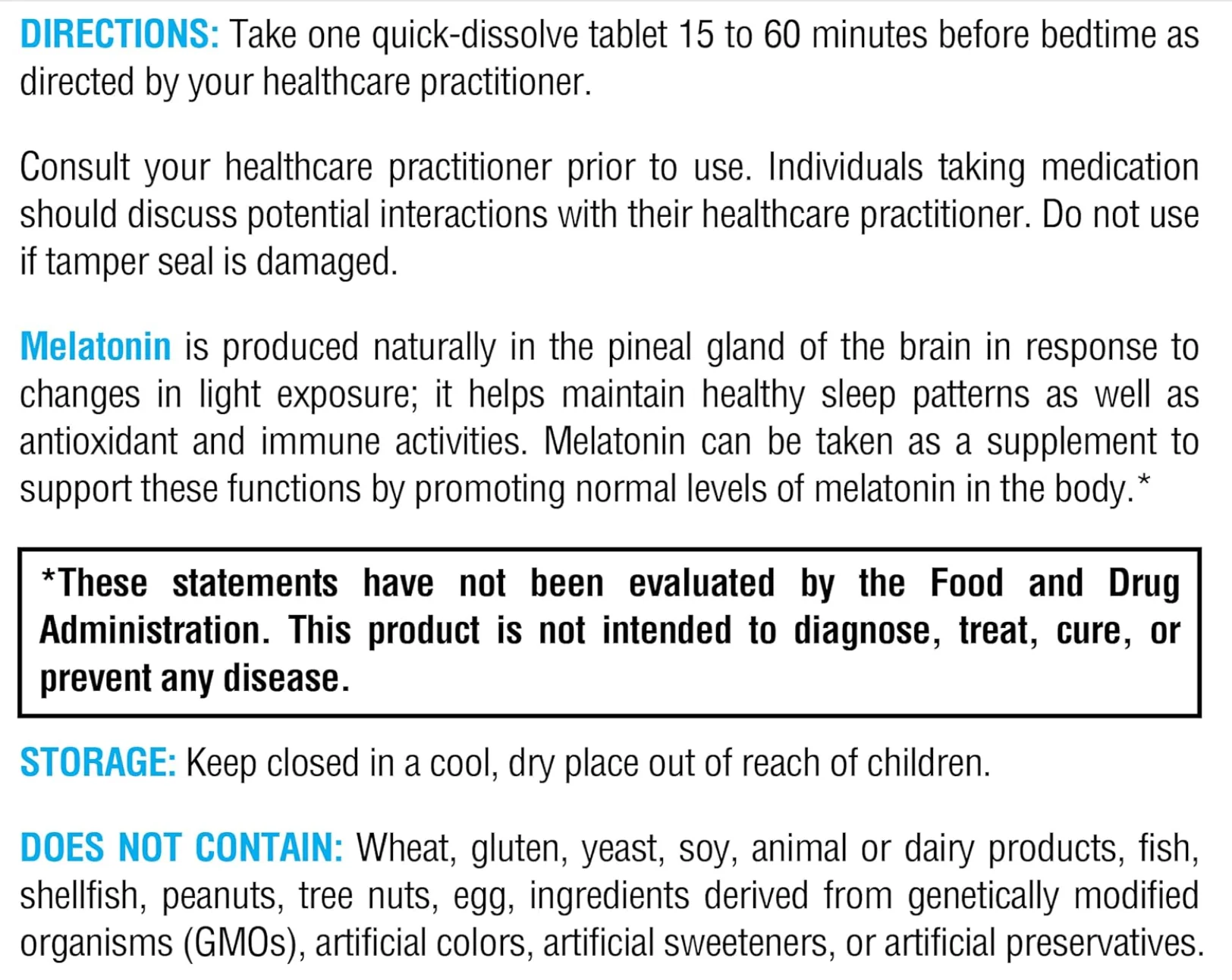 DIRECTIONS: Take one quick-dissolve tablet 15 to 60 minutes before bedtime as directed by your healthcare practitioner.

Consult your healthcare practitioner prior to use. Individuals taking medication should discuss potential interactions with their healthcare practitioner. Do not use if tamper seal is damaged.

Melatonin is produced naturally in the pineal gland of the brain in response to changes in light exposure; it helps maintain healthy sleep patterns as well as antioxidant and immune activities. Melatonin can be taken as a supplement to support these functions by promoting normal levels of melatonin in the body.*

*These statements have not been evaluated by the Food and Drug Administration. This product is not intended to diagnose, treat, cure, or prevent any disease.

STORAGE: Keep closed in a cool, dry place out of reach of children.

DOES NOT CONTAIN: Wheat, gluten, yeast, soy, animal or dairy products, fish, shellfish, peanuts, tree nuts, egg, ingredients derived from genetically modified organisms (GMOs), artificial colors, artificial sweeteners, or artificial preservatives.